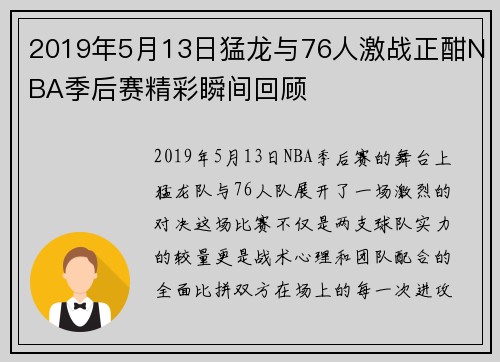 2019年5月13日猛龙与76人激战正酣NBA季后赛精彩瞬间回顾

2019年5月13日NBA季后赛的舞台上猛龙队与76人队展开了一场激烈的对决这场比赛不仅是两支球队实力的较量更是战术心理和团队配合的全面比拼双方在场上的每一次进攻